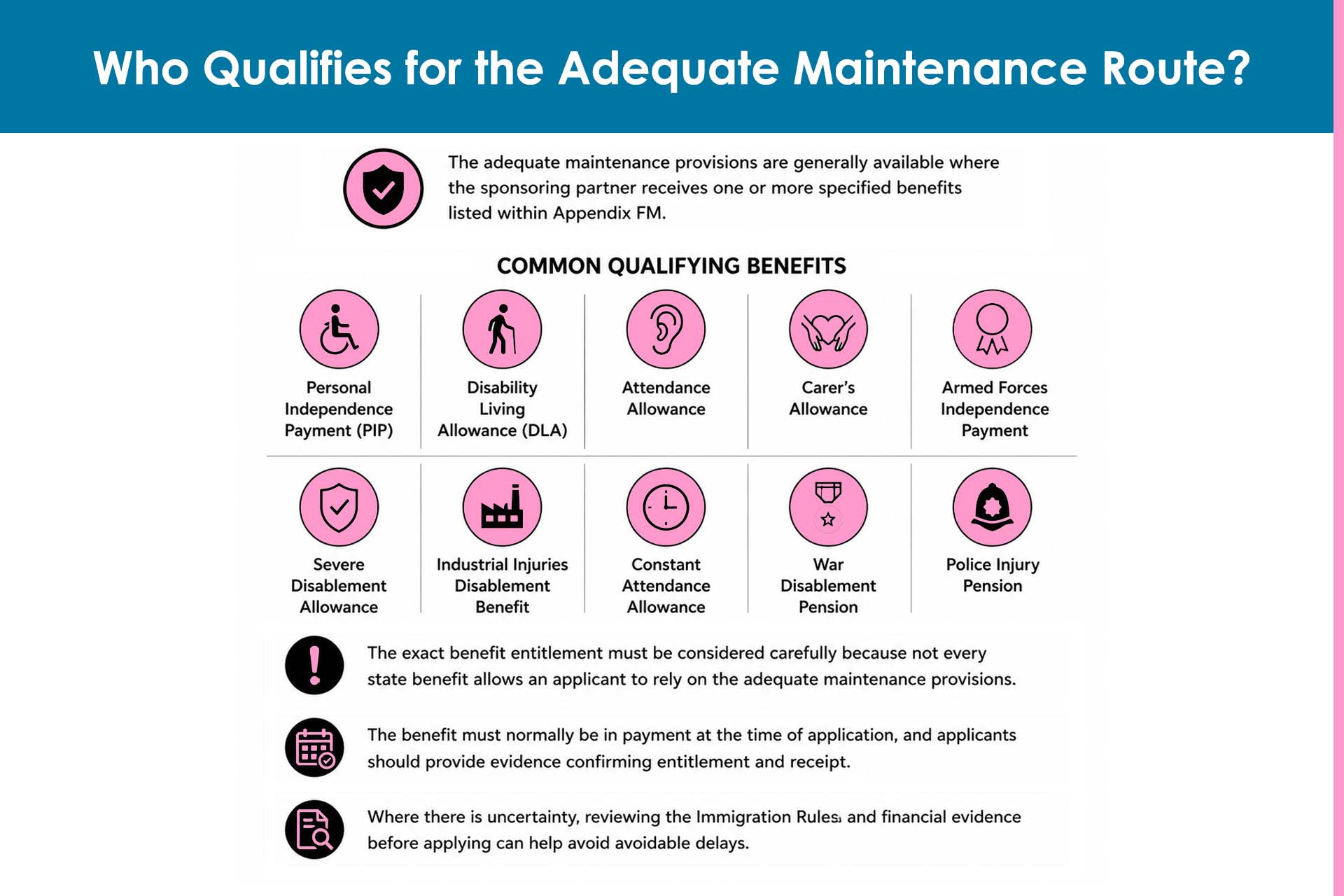 Who Qualifies for the Adequate Maintenance Route?

The adequate maintenance provisions are generally available where the sponsoring partner receives one or more specified benefits listed within Appendix FM.

COMMON QUALIFYING BENEFITS

Personal Independence Payment (PIP)

Disability Living Allowance (DLA)

Attendance Allowance

Carer's Allowance

Armed Forces Independence Payment

Severe Disablement Allowance

Industrial Injuries Disablement Benefit

Constant Attendance Allowance

War Disablement Pension

Police Injury Pension

The exact benefit entitlement must be considered carefully because not every state benefit allows an applicant to rely on the adequate maintenance provisions.

The benefit must normally be in payment at the time of application, and applicants should provide evidence confirming entitlement and receipt.

Where there is uncertainty, reviewing the Immigration Rules, and financial evidence before applying can help avoid avoidable delays.